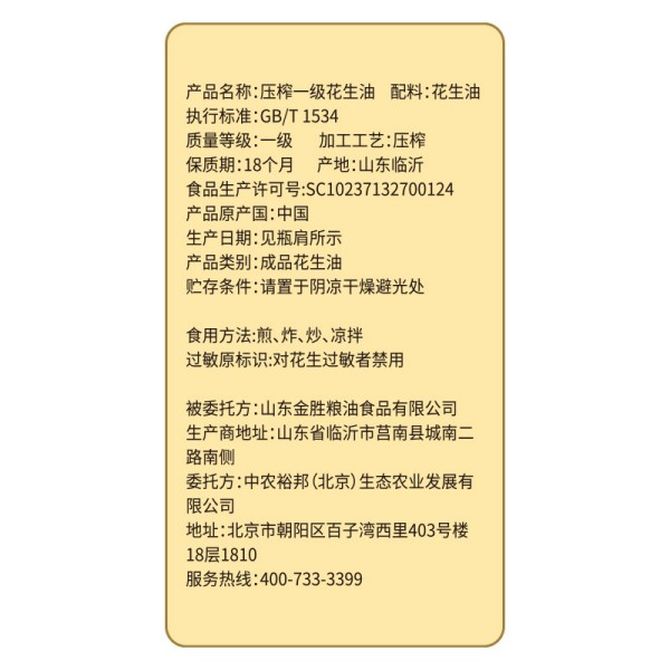 产品名称:压榨一级花生油　配料:花生油
执行标准:GB/T 1534
质量等级:一级　　加工工艺:压榨
保质期:18个月　 产地:山东临沂
食品生产许可号:SC10237132700124
产品原产国:中国
生产日期:见瓶肩所示
产品类别:成品花生油
贮存条件:请置于阴凉干燥避光处

食用方法:煎、炸、炒、凉拌
过敏原标识:对花生过敏者禁用

被委托方:山东金胜粮油食品有限公司
生产商地址:山东省临沂市莒南县城南二路南侧
委托方:中农裕邦(北京)生态农业发展有限公司
地址:北京市朝阳区百子湾西里403号楼18层1810
服务热线:400-733-3399